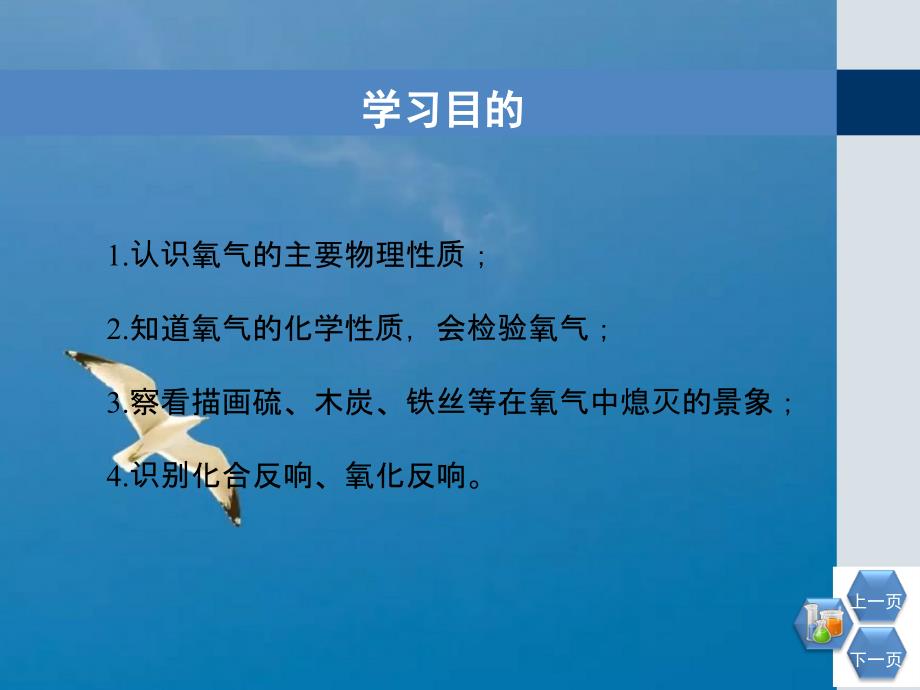 学习目的

1.认识氧气的主要物理性质；

2.知道氧气的化学性质，会检验氧气；

3.察看描画硫、木炭、铁丝等在氧气中熄灭的景象；

4.识别化合反响、氧化反响。

上一页

下一页